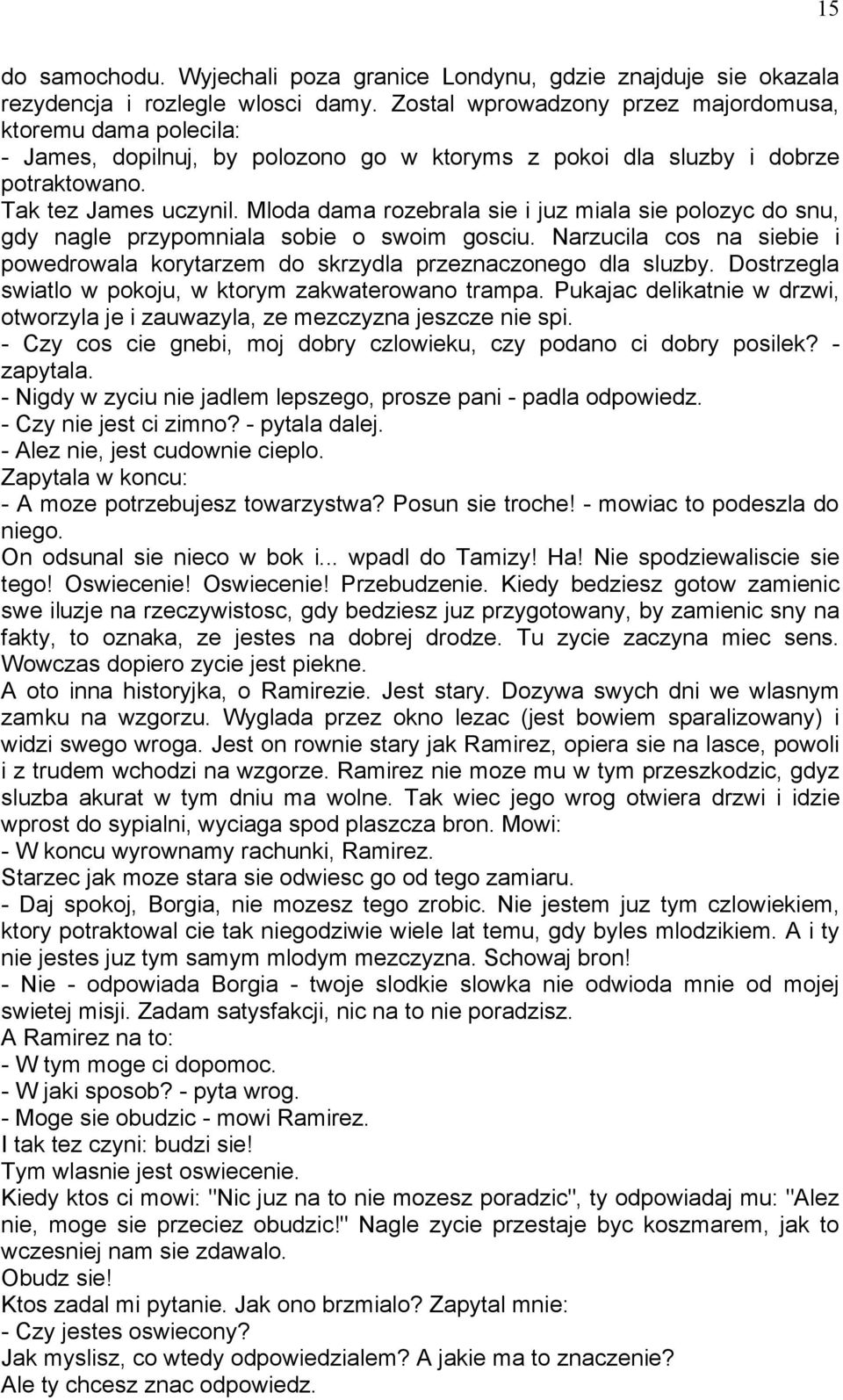 15

do samochodu. Wyjechali poza granice Londynu, gdzie znajduje sie okazala rezydencja i rozlegle wlosci damy. Zostal wprowadzony przez majordomusa, ktoremu dama polecila:
- James, dopilnuj, by polozono go w ktoryms z pokoi dla sluzby i dobrze potraktowano.
Tak tez James uczynil. Mloda dama rozebrala sie i juz miala sie polozyc do snu, gdy nagle przypomniala sobie o swoim gosciu. Narzucila cos na siebie i powedrowala korytarzem do skrzydla przeznaczonego dla sluzby. Dostrzegla swiatlo w pokoju, w ktorym zakwaterowano trampa. Pukajac delikatnie w drzwi, otworzyla je i zauwazyla, ze mezczyzna jeszcze nie spi.
- Czy cos cie gnebi, moj dobry czlowieku, czy podano ci dobry posilek? - zapytala.
- Nigdy w zyciu nie jadlem lepszego, prosze pani - padla odpowiedz.
- Czy nie jest ci zimno? - pytala dalej.
- Alez nie, jest cudownie cieplo.
Zapytala w koncu:
- A moze potrzebujesz towarzystwa? Posun sie troche! - mowiac to podeszla do niego.
On odsunal sie nieco w bok i... wpadl do Tamizy! Ha! Nie spodziewaliscie sie tego! Oswiecenie! Oswiecenie! Przebudzenie. Kiedy bedziesz gotow zamienic swe iluzje na rzeczywistosc, gdy bedziesz juz przygotowany, by zamienic sny na fakty, to oznaka, ze jestes na dobrej drodze. Tu zycie zaczyna miec sens. Wowczas dopiero zycie jest piekne.
A oto inna historyjka, o Ramirezie. Jest stary. Dozywa swych dni we wlasnym zamku na wzgorzu. Wyglada przez okno lezac (jest bowiem sparalizowany) i widzi swego wroga. Jest on rownie stary jak Ramirez, opiera sie na lasce, powoli i z trudem wchodzi na wzgorze. Ramirez nie moze mu w tym przeszkodzic, gdyz sluzba akurat w tym dniu ma wolne. Tak wiec jego wrog otwiera drzwi i idzie wprost do sypialni, wyciaga spod plaszcza bron. Mowi:
- W koncu wyrownamy rachunki, Ramirez.
Starzec jak moze stara sie odwiesc go od tego zamiaru.
- Daj spokoj, Borgia, nie mozesz tego zrobic. Nie jestem juz tym czlowiekiem, ktory potraktowal cie tak niegodziwie wiele lat temu, gdy byles mlodzikiem. A i ty nie jestes juz tym samym mlodym mezczyzna. Schowaj bron!
- Nie - odpowiada Borgia - twoje slodkie slowka nie odwioda mnie od mojej swietej misji. Zadam satysfakcji, nic na to nie poradzisz.
A Ramirez na to:
- W tym moge ci dopomoc.
- W jaki sposob? - pyta wrog.
- Moge sie obudzic - mowi Ramirez.
I tak tez czyni: budzi sie!
Tym wlasnie jest oswiecenie.
Kiedy ktos ci mowi: "Nic juz na to nie mozesz poradzic", ty odpowiadaj mu: "Alez nie, moge sie przeciez obudzic!" Nagle zycie przestaje byc koszmarem, jak to wczesniej nam sie zdawalo.
Obudz sie!
Ktos zadal mi pytanie. Jak ono brzmialo? Zapytal mnie:
- Czy jestes oswiecony?
Jak myslisz, co wtedy odpowiedzialem? A jakie ma to znaczenie?
Ale ty chcesz znac odpowiedz.